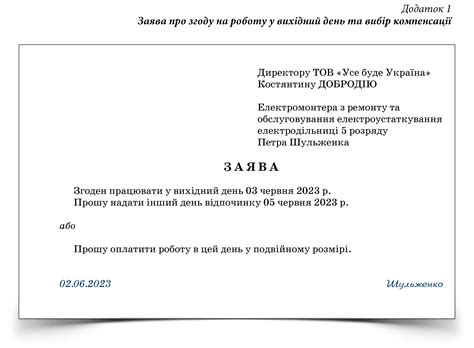 Додаток 1
Заява про згоду на роботу у вихідний день та вибір компенсації

Директору ТОВ «Усе буде Україна»
Костянтину ДОБРОДІЮ

Електромонтера з ремонту та обслуговування електроустаткування електродільниці 5 розряду
Петра Шульженка

ЗАЯВА

Згоден працювати у вихідний день 03 червня 2023 р.
Прошу надати інший день відпочинку 05 червня 2023 р.

або

Прошу оплатити роботу в цей день у подвійному розмірі.

02.06.2023

Шульженко